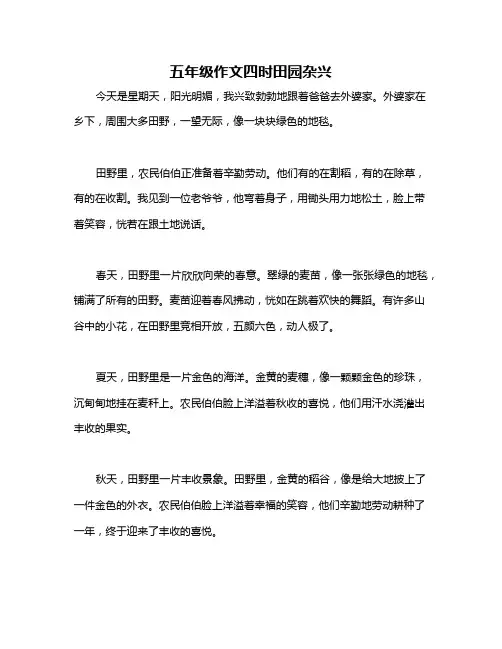 五年级作文四时田园杂兴

今天是星期天，阳光明媚，我兴致勃勃地跟着爸爸去外婆家。外婆家在乡下，周围大多田野，一望无际，像一块块绿色的地毯。

田野里，农民伯伯正准备着辛勤劳动。他们有的在割稻，有的在除草，有的在收割。我见到一位老爷爷，他弯着身子，用锄头用力地松土，脸上带着笑容，恍若在跟土地说话。

春天，田野里一片欣欣向荣的春意。翠绿的麦苗，像一张张绿色的地毯，铺满了所有的田野。麦苗迎着春风拂动，恍如在跳着欢快的舞蹈。有许多山谷中的小花，在田野里竞相开放，五颜六色，动人极了。

夏天，田野里是一片金色的海洋。金黄的麦穗，像一颗颗金色的珍珠，沉甸甸地挂在麦秆上。农民伯伯脸上洋溢着秋收的喜悦，他们用汗水浇灌出丰收的果实。

秋天，田野里一片丰收景象。田野里，金黄的稻谷，像是给大地披上了一件金色的外衣。农民伯伯脸上洋溢着幸福的笑容，他们辛勤地劳动耕种了一年，终于迎来了丰收的喜悦。